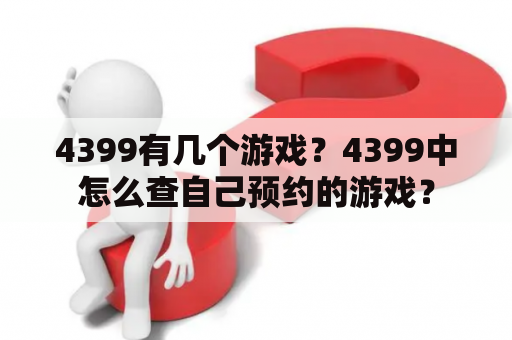 4399有几个游戏？4399中怎么查自己预约的游戏？